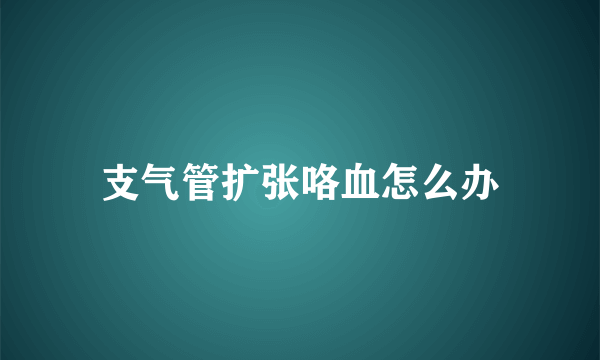 支气管扩张咯血怎么办